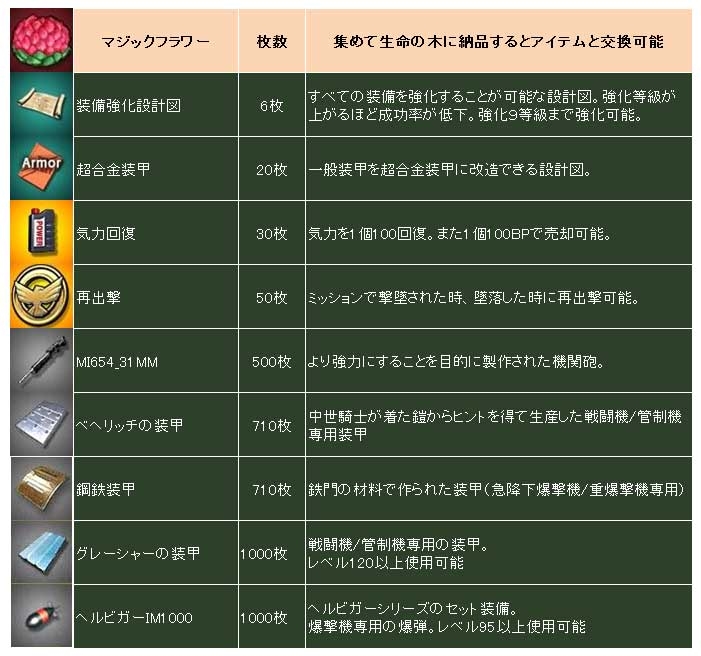 |  | マジックフラワー | 枚数 | 集めて生命の木に納品するとアイテムと交換可能 |
|---|---|---|---|
|  | 装備強化設計図 | 6枚 | すべての装備を強化することが可能な設計図。強化等級が上がるほど成功率が低下。強化9等級まで強化可能。 |
| Armor | 超合金装甲 | 20枚 | 一般装甲を超合金装甲に改造できる設計図。 |
| POWER | 気力回復 | 30枚 | 気力を1個100回復。また1個100BPで売却可能。 |
|  | 再出撃 | 50枚 | ミッションで撃墜された時、墜落した時に再出撃可能。 |
|  | MI654_31MM | 500枚 | より強力にすることを目的に製作された機関砲。 |
|  | ベヘリッチの装甲 | 710枚 | 中世騎士が着た鎧からヒントを得て生産した戦闘機/管制機専用装甲 |
|  | 鋼鉄装甲 | 710枚 | 鉄門の材料で作られた装甲(急降下爆撃機/重爆撃機専用) |
|  | グレーシャーの装甲 | 1000枚 | 戦闘機/管制機専用の装甲。レベル120以上使用可能 |
|  | ヘルビガーIM1000 | 1000枚 | ヘルビガーシリーズのセット装備。爆撃機専用の爆弾。レベル95以上使用可能 |